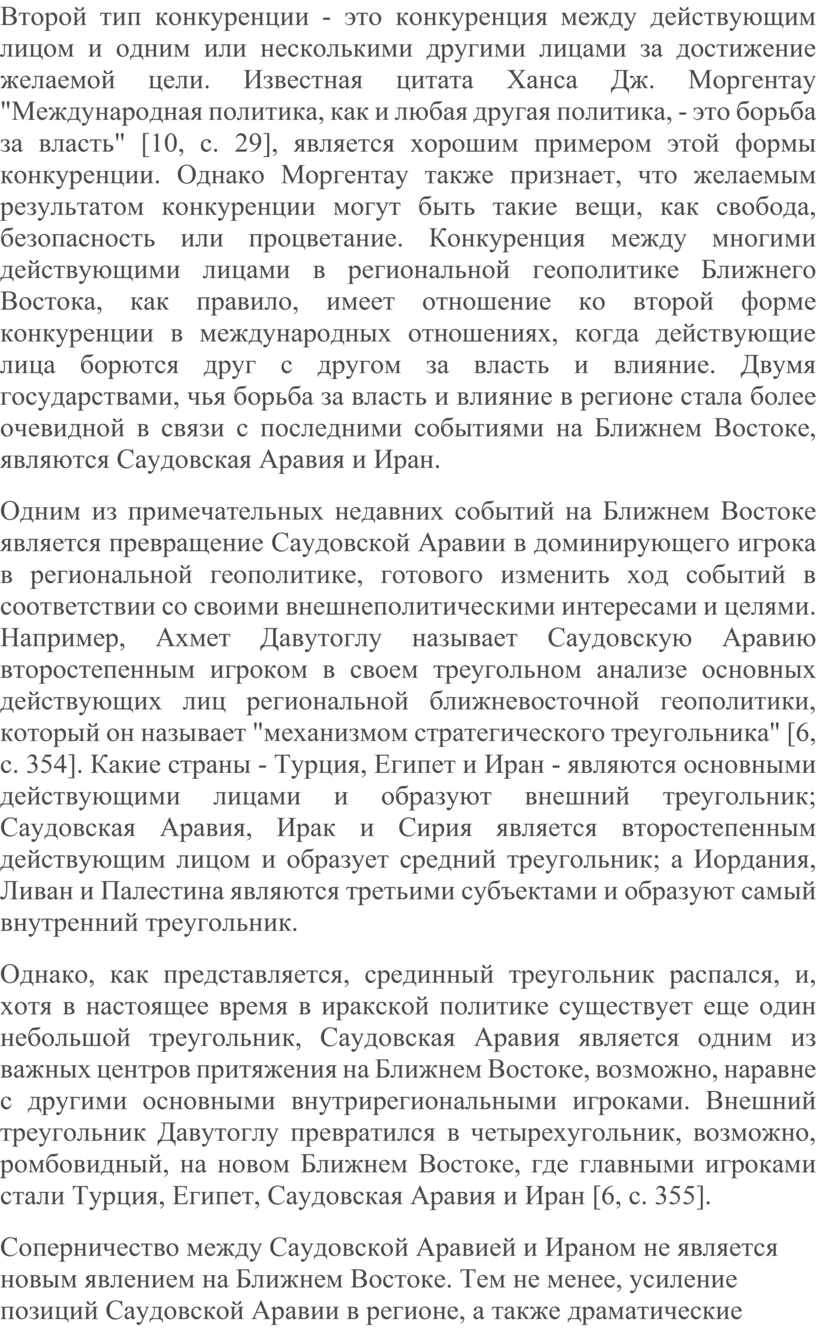 Второй тип конкуренции - это конкуренция между действующим лицом и одним или несколькими другими лицами за достижение желаемой цели. Известная цитата Ханса Дж. Моргентау "Международная политика, как и любая другая политика, - это борьба за власть" [10, с. 29], является хорошим примером этой формы конкуренции. Однако Моргентау также признает, что желаемым результатом конкуренции могут быть такие вещи, как свобода, безопасность или процветание. Конкуренция между многими действующими лицами в региональной геополитике Ближнего Востока, как правило, имеет отношение ко второй форме конкуренции в международных отношениях, когда действующие лица борются друг с другом за власть и влияние. Двумя государствами, чья борьба за власть и влияние в регионе стала более очевидной в связи с последними событиями на Ближнем Востоке, являются Саудовская Аравия и Иран.

Одним из примечательных недавних событий на Ближнем Востоке является превращение Саудовской Аравии в доминирующего игрока в региональной геополитике, готового изменить ход событий в соответствии со своими внешнеполитическими интересами и целями. Например, Ахмет Давутоглу называет Саудовскую Аравию второстепенным игроком в своем треугольном анализе основных действующих лиц региональной ближневосточной геополитики, который он называет "механизмом стратегического треугольника" [6, с. 354]. Какие страны - Турция, Египет и Иран - являются основными действующими лицами и образуют внешний треугольник; Саудовская Аравия, Ирак и Сирия является второстепенным действующим лицом и образует средний треугольник; а Иордания, Ливан и Палестина являются третьими субъектами и образуют самый внутренний треугольник.

Однако, как представляется, срединный треугольник распался, и, хотя в настоящее время в иракской политике существует еще один небольшой треугольник, Саудовская Аравия является одним из важных центров притяжения на Ближнем Востоке, возможно, наравне с другими основными внутрирегиональными игроками. Внешний треугольник Давутоглу превратился в четырехугольник, возможно, ромбовидный, на новом Ближнем Востоке, где главными игроками стали Турция, Египет, Саудовская Аравия и Иран [6, с. 355].

Соперничество между Саудовской Аравией и Ираном не является новым явлением на Ближнем Востоке. Тем не менее, усиление позиций Саудовской Аравии в регионе, а также драматические